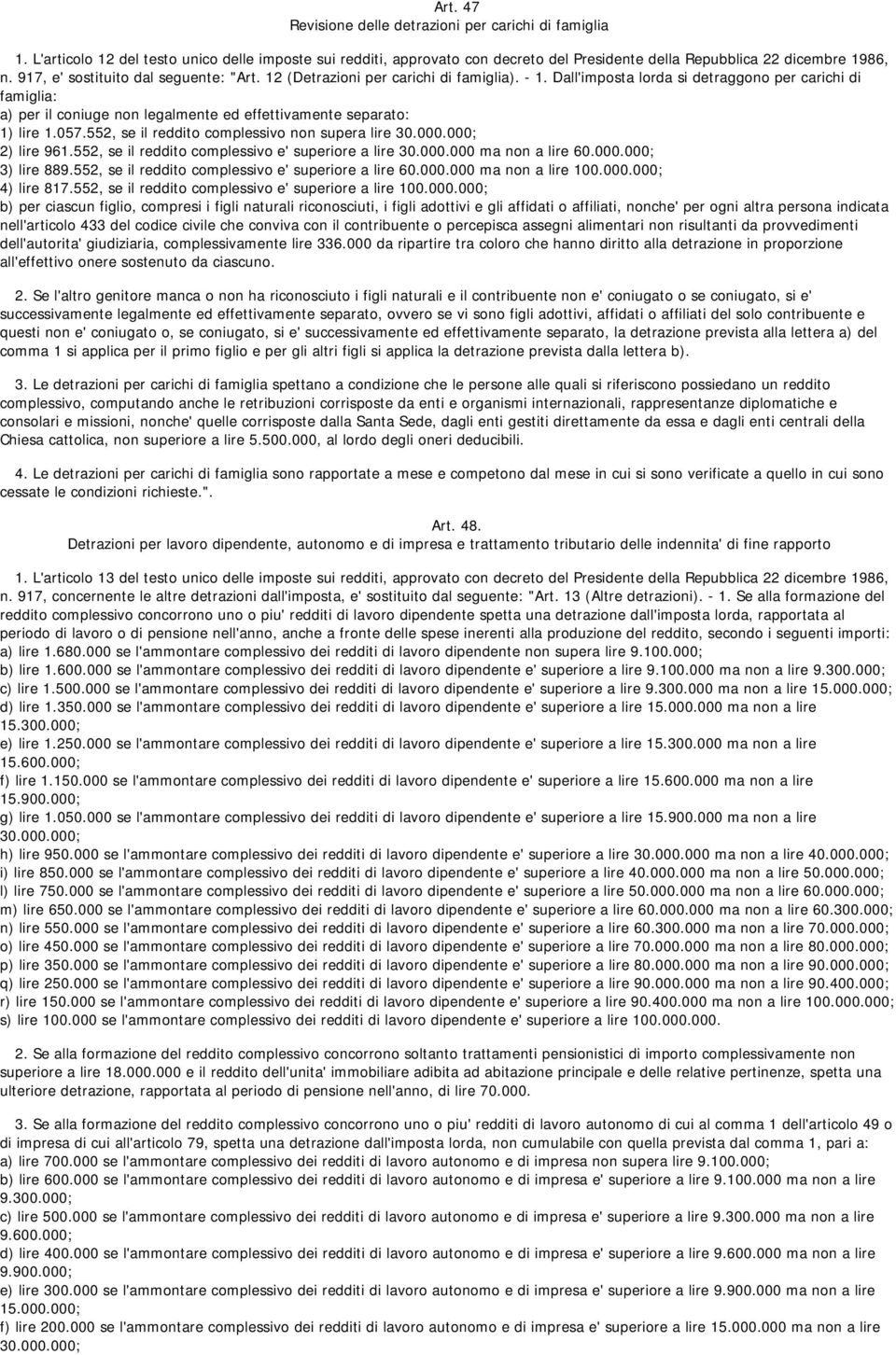 Art. 47
Revisione delle detrazioni per carichi di famiglia

1. L'articolo 12 del testo unico delle imposte sui redditi, approvato con decreto del Presidente della Repubblica 22 dicembre 1986, n. 917, e' sostituito dal seguente: "Art. 12 (Detrazioni per carichi di famiglia). - 1. Dall'imposta lorda si detraggono per carichi di famiglia:
a) per il coniuge non legalmente ed effettivamente separato:
1) lire 1.057.552, se il reddito complessivo non supera lire 30.000.000;
2) lire 961.552, se il reddito complessivo e' superiore a lire 30.000.000 ma non a lire 60.000.000;
3) lire 889.552, se il reddito complessivo e' superiore a lire 60.000.000 ma non a lire 100.000.000;
4) lire 817.552, se il reddito complessivo e' superiore a lire 100.000.000;
b) per ciascun figlio, compresi i figli naturali riconosciuti, i figli adottivi e gli affidati o affiliati, nonche' per ogni altra persona indicata nell'articolo 433 del codice civile che conviva con il contribuente o percepisca assegni alimentari non risultanti da provvedimenti dell'autorita' giudiziaria, complessivamente lire 336.000 da ripartire tra coloro che hanno diritto alla detrazione in proporzione all'effettivo onere sostenuto da ciascuno.

2. Se l'altro genitore manca o non ha riconosciuto i figli naturali e il contribuente non e' coniugato o se coniugato, si e' successivamente legalmente ed effettivamente separato, ovvero se vi sono figli adottivi, affidati o affiliati del solo contribuente e questi non e' coniugato o, se coniugato, si e' successivamente ed effettivamente separato, la detrazione prevista alla lettera a) del comma 1 si applica per il primo figlio e per gli altri figli si applica la detrazione prevista dalla lettera b).

3. Le detrazioni per carichi di famiglia spettano a condizione che le persone alle quali si riferiscono possiedano un reddito complessivo, computando anche le retribuzioni corrisposte da enti e organismi internazionali, rappresentanze diplomatiche e consolari e missioni, nonche' quelle corrisposte dalla Santa Sede, dagli enti gestiti direttamente da essa e dagli enti centrali della Chiesa cattolica, non superiore a lire 5.500.000, al lordo degli oneri deducibili.

4. Le detrazioni per carichi di famiglia sono rapportate a mese e competono dal mese in cui si sono verificate a quello in cui sono cessate le condizioni richieste.".

Art. 48.
Detrazioni per lavoro dipendente, autonomo e di impresa e trattamento tributario delle indennita' di fine rapporto

1. L'articolo 13 del testo unico delle imposte sui redditi, approvato con decreto del Presidente della Repubblica 22 dicembre 1986, n. 917, concernente le altre detrazioni dall'imposta, e' sostituito dal seguente: "Art. 13 (Altre detrazioni). - 1. Se alla formazione del reddito complessivo concorrono uno o piu' redditi di lavoro dipendente spetta una detrazione dall'imposta lorda, rapportata al periodo di lavoro o di pensione nell'anno, anche a fronte delle spese inerenti alla produzione del reddito, secondo i seguenti importi:
a) lire 1.680.000 se l'ammontare complessivo dei redditi di lavoro dipendente non supera lire 9.100.000;
b) lire 1.600.000 se l'ammontare complessivo dei redditi di lavoro dipendente e' superiore a lire 9.100.000 ma non a lire 9.300.000;
c) lire 1.500.000 se l'ammontare complessivo dei redditi di lavoro dipendente e' superiore a lire 9.300.000 ma non a lire 15.000.000;
d) lire 1.350.000 se l'ammontare complessivo dei redditi di lavoro dipendente e' superiore a lire 15.000.000 ma non a lire 15.300.000;
e) lire 1.250.000 se l'ammontare complessivo dei redditi di lavoro dipendente e' superiore a lire 15.300.000 ma non a lire 15.600.000;
f) lire 1.150.000 se l'ammontare complessivo dei redditi di lavoro dipendente e' superiore a lire 15.600.000 ma non a lire 15.900.000;
g) lire 1.050.000 se l'ammontare complessivo dei redditi di lavoro dipendente e' superiore a lire 15.900.000 ma non a lire 30.000.000;
h) lire 950.000 se l'ammontare complessivo dei redditi di lavoro dipendente e' superiore a lire 30.000.000 ma non a lire 40.000.000;
i) lire 850.000 se l'ammontare complessivo dei redditi di lavoro dipendente e' superiore a lire 40.000.000 ma non a lire 50.000.000;
l) lire 750.000 se l'ammontare complessivo dei redditi di lavoro dipendente e' superiore a lire 50.000.000 ma non a lire 60.000.000;
m) lire 650.000 se l'ammontare complessivo dei redditi di lavoro dipendente e' superiore a lire 60.000.000 ma non a lire 60.300.000;
n) lire 550.000 se l'ammontare complessivo dei redditi di lavoro dipendente e' superiore a lire 60.300.000 ma non a lire 70.000.000;
o) lire 450.000 se l'ammontare complessivo dei redditi di lavoro dipendente e' superiore a lire 70.000.000 ma non a lire 80.000.000;
p) lire 350.000 se l'ammontare complessivo dei redditi di lavoro dipendente e' superiore a lire 80.000.000 ma non a lire 90.000.000;
q) lire 250.000 se l'ammontare complessivo dei redditi di lavoro dipendente e' superiore a lire 90.000.000 ma non a lire 90.400.000;
r) lire 150.000 se l'ammontare complessivo dei redditi di lavoro dipendente e' superiore a lire 90.400.000 ma non a lire 100.000.000;
s) lire 100.000 se l'ammontare complessivo dei redditi di lavoro dipendente e' superiore a lire 100.000.000.

2. Se alla formazione del reddito complessivo concorrono soltanto trattamenti pensionistici di importo complessivamente non superiore a lire 18.000.000 e il reddito dell'unita' immobiliare adibita ad abitazione principale e delle relative pertinenze, spetta una ulteriore detrazione, rapportata al periodo di pensione nell'anno, di lire 70.000.

3. Se alla formazione del reddito complessivo concorrono uno o piu' redditi di lavoro autonomo di cui al comma 1 dell'articolo 49 o di impresa di cui all'articolo 79, spetta una detrazione dall'imposta lorda, non cumulabile con quella prevista dal comma 1, pari a:
a) lire 700.000 se l'ammontare complessivo dei redditi di lavoro autonomo e di impresa non supera lire 9.100.000;
b) lire 600.000 se l'ammontare complessivo dei redditi di lavoro autonomo e di impresa e' superiore a lire 9.100.000 ma non a lire 9.300.000;
c) lire 500.000 se l'ammontare complessivo dei redditi di lavoro autonomo e di impresa e' superiore a lire 9.300.000 ma non a lire 9.600.000;
d) lire 400.000 se l'ammontare complessivo dei redditi di lavoro autonomo e di impresa e' superiore a lire 9.600.000 ma non a lire 9.900.000;
e) lire 300.000 se l'ammontare complessivo dei redditi di lavoro autonomo e di impresa e' superiore a lire 9.900.000 ma non a lire 15.000.000;
f) lire 200.000 se l'ammontare complessivo dei redditi di lavoro autonomo e di impresa e' superiore a lire 15.000.000 ma non a lire 30.000.000;